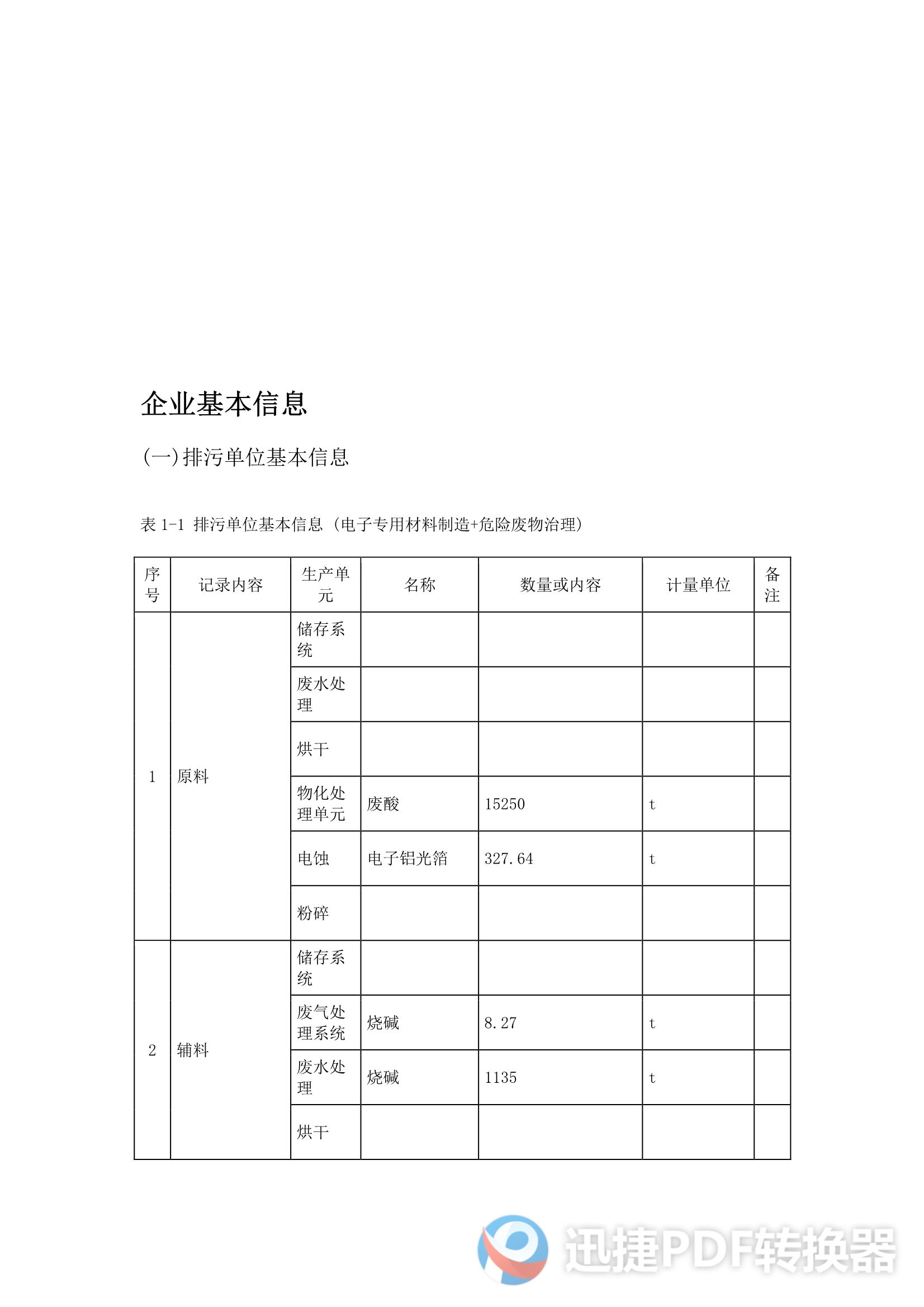 企业基本信息

(一)排污单位基本信息

表 1-1 排污单位基本信息（电子专用材料制造+危险废物治理）

| 序号 | 记录内容 | 生产单元 | 名称 | 数量或内容 | 计量单位 | 备注 |
|---|---|---|---|---|---|---|
| 1 | 原料 | 储存系统 | | | | |
| | | 废水处理 | | | | |
| | | 烘干 | | | | |
| | | 物化处理单元 | 废酸 | 15250 | t | |
| | | 电蚀 | 电子铝光箔 | 327.64 | t | |
| | | 粉碎 | | | | |
| 2 | 辅料 | 储存系统 | | | | |
| | | 废气处理系统 | 烧碱 | 8.27 | t | |
| | | 废水处理 | 烧碱 | 1135 | t | |
| | | 烘干 | | | | |

迅捷PDF转换器